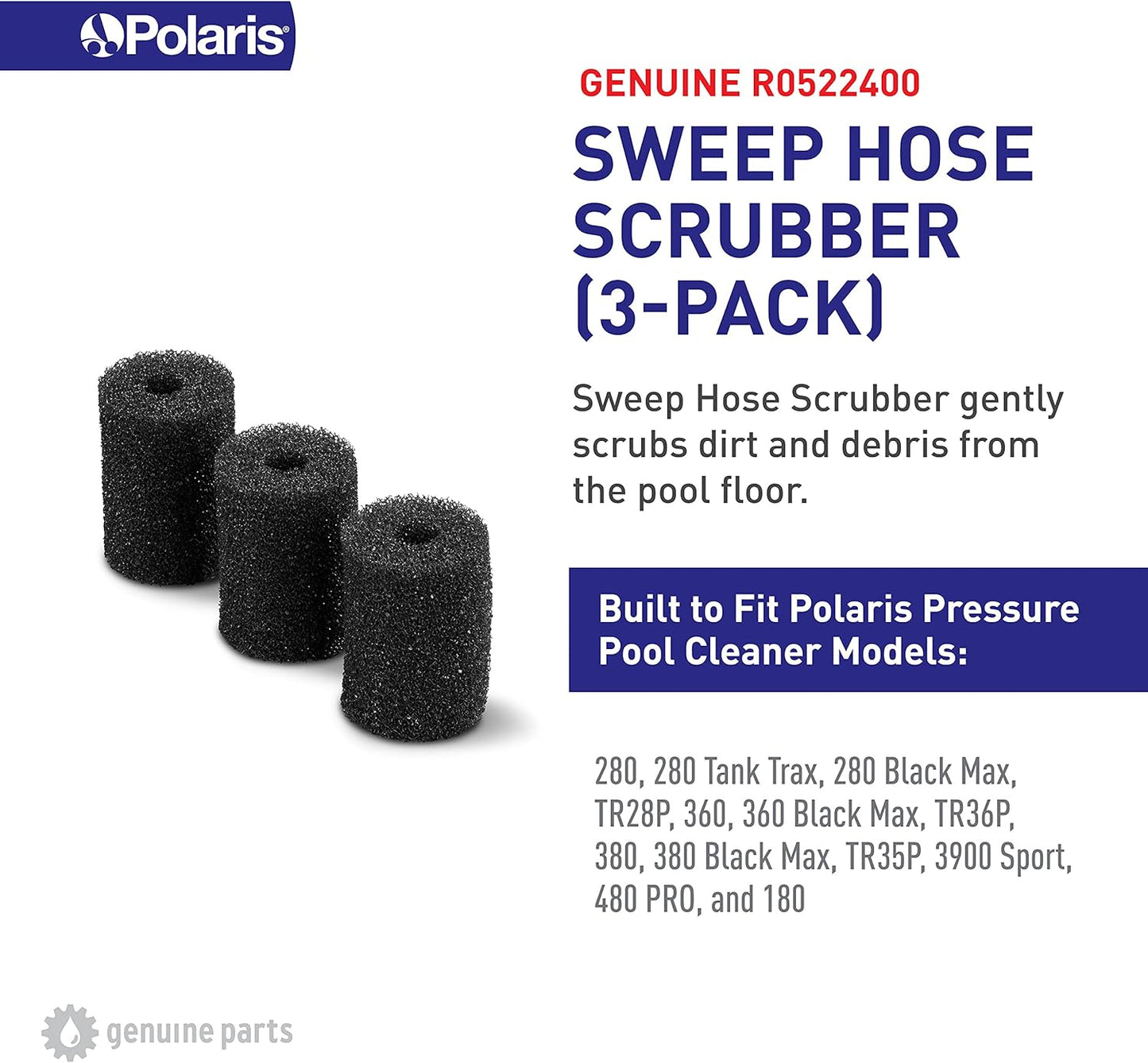 Polaris

GENUINE R0522400

SWEEP HOSE SCRUBBER (3-PACK)

Sweep Hose Scrubber gently scrubs dirt and debris from the pool floor.

Built to Fit Polaris Pressure Pool Cleaner Models:

280, 280 Tank Trax, 280 Black Max, TR28P, 360, 360 Black Max, TR36P, 380, 380 Black Max, TR35P, 3900 Sport, 480 PRO, and 180

genuine parts